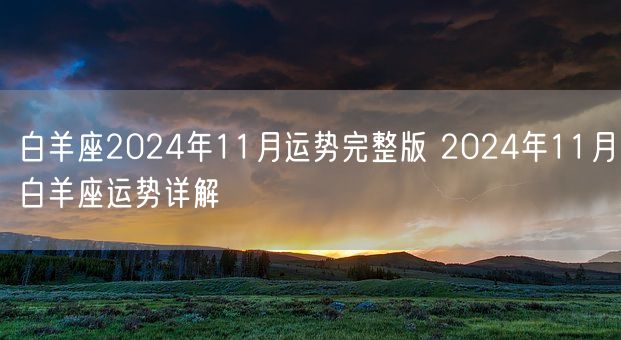 白羊座2024年11月运势完整版 2024年11月白羊座运势详解